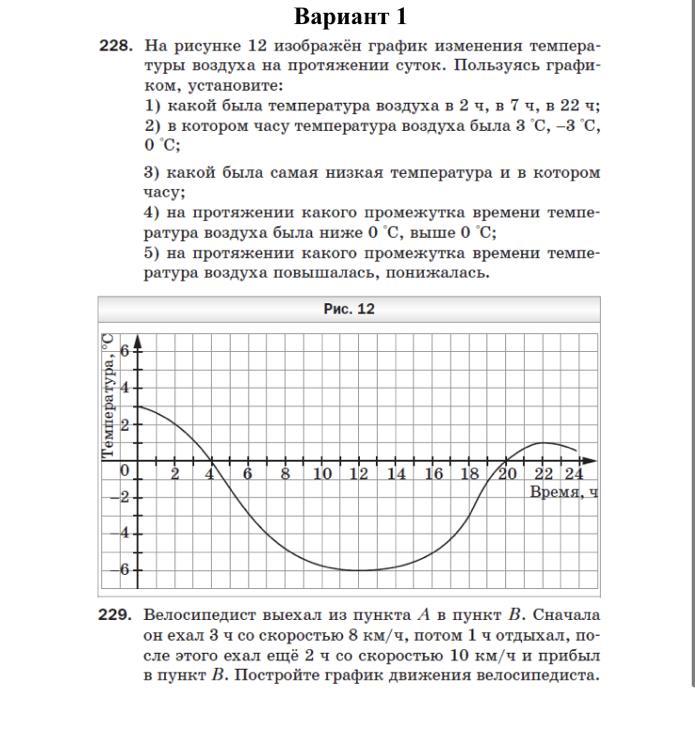 Вариант 1

228. На рисунке 12 изображён график изменения температуры воздуха на протяжении суток. Пользуясь графиком, установите:
1) какой была температура воздуха в 2 ч, в 7 ч, в 22 ч;
2) в котором часу температура воздуха была 3 °C, –3 °C, 0 °C;
3) какой была самая низкая температура и в котором часу;
4) на протяжении какого промежутка времени температура воздуха была ниже 0 °C, выше 0 °C;
5) на протяжении какого промежутка времени температура воздуха повышалась, понижалась.

Рис. 12

Температура, °C
6
4
2
0
–2
–4
–6
2 4 6 8 10 12 14 16 18 20 22 24
Время, ч

229. Велосипедист выехал из пункта $A$ в пункт $B$. Сначала он ехал 3 ч со скоростью 8 км/ч, потом 1 ч отдыхал, после этого ехал ещё 2 ч со скоростью 10 км/ч и прибыл в пункт $B$. Постройте график движения велосипедиста.